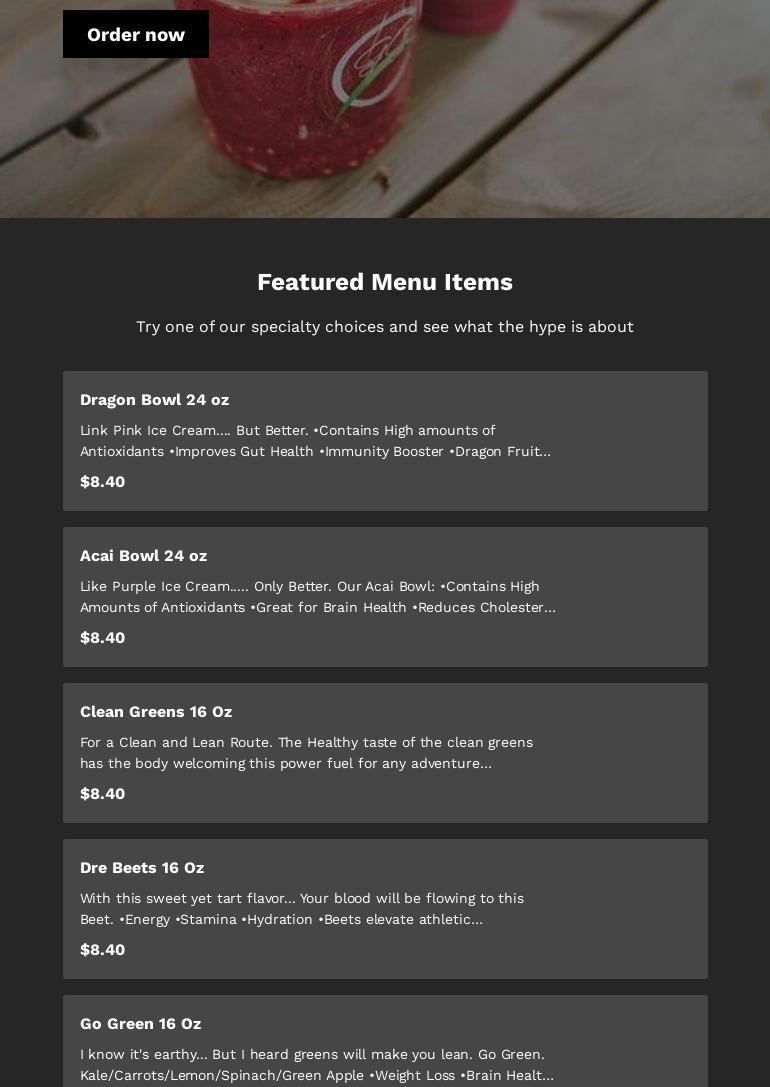 Order now

Featured Menu Items

Try one of our specialty choices and see what the hype is about

Dragon Bowl 24 oz

Link Pink Ice Cream.... But Better. •Contains High amounts of Antioxidants •Improves Gut Health •Immunity Booster •Dragon Fruit...

$8.40

Acai Bowl 24 oz

Like Purple Ice Cream..... Only Better. Our Acai Bowl: •Contains High Amounts of Antioxidants •Great for Brain Health •Reduces Cholester...

$8.40

Clean Greens 16 Oz

For a Clean and Lean Route. The Healthy taste of the clean greens has the body welcoming this power fuel for any adventure...

$8.40

Dre Beets 16 Oz

With this sweet yet tart flavor... Your blood will be flowing to this Beet. •Energy •Stamina •Hydration •Beets elevate athletic...

$8.40

Go Green 16 Oz

I know it's earthy... But I heard greens will make you lean. Go Green. Kale/Carrots/Lemon/Spinach/Green Apple •Weight Loss •Brain Healt...